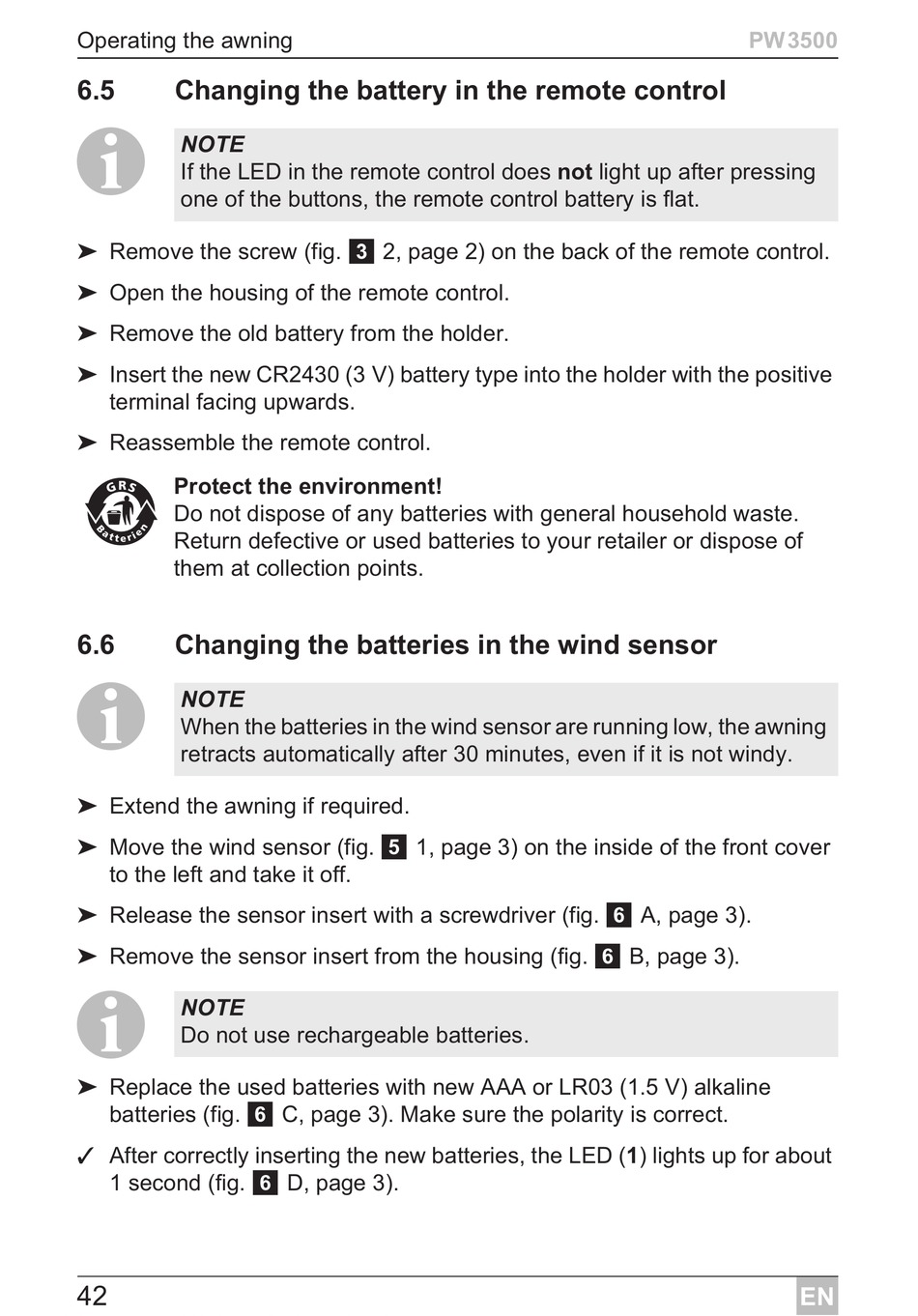 Operating the awning PW3500

6.5 Changing the battery in the remote control

NOTE
If the LED in the remote control does not light up after pressing one of the buttons, the remote control battery is flat.

➤ Remove the screw (fig. 3 2, page 2) on the back of the remote control.

➤ Open the housing of the remote control.

➤ Remove the old battery from the holder.

➤ Insert the new CR2430 (3 V) battery type into the holder with the positive terminal facing upwards.

➤ Reassemble the remote control.

GRS Batterien

Protect the environment!
Do not dispose of any batteries with general household waste. Return defective or used batteries to your retailer or dispose of them at collection points.

6.6 Changing the batteries in the wind sensor

NOTE
When the batteries in the wind sensor are running low, the awning retracts automatically after 30 minutes, even if it is not windy.

➤ Extend the awning if required.

➤ Move the wind sensor (fig. 5 1, page 3) on the inside of the front cover to the left and take it off.

➤ Release the sensor insert with a screwdriver (fig. 6 A, page 3).

➤ Remove the sensor insert from the housing (fig. 6 B, page 3).

NOTE
Do not use rechargeable batteries.

➤ Replace the used batteries with new AAA or LR03 (1.5 V) alkaline batteries (fig. 6 C, page 3). Make sure the polarity is correct.

✓ After correctly inserting the new batteries, the LED (1) lights up for about 1 second (fig. 6 D, page 3).

42 EN